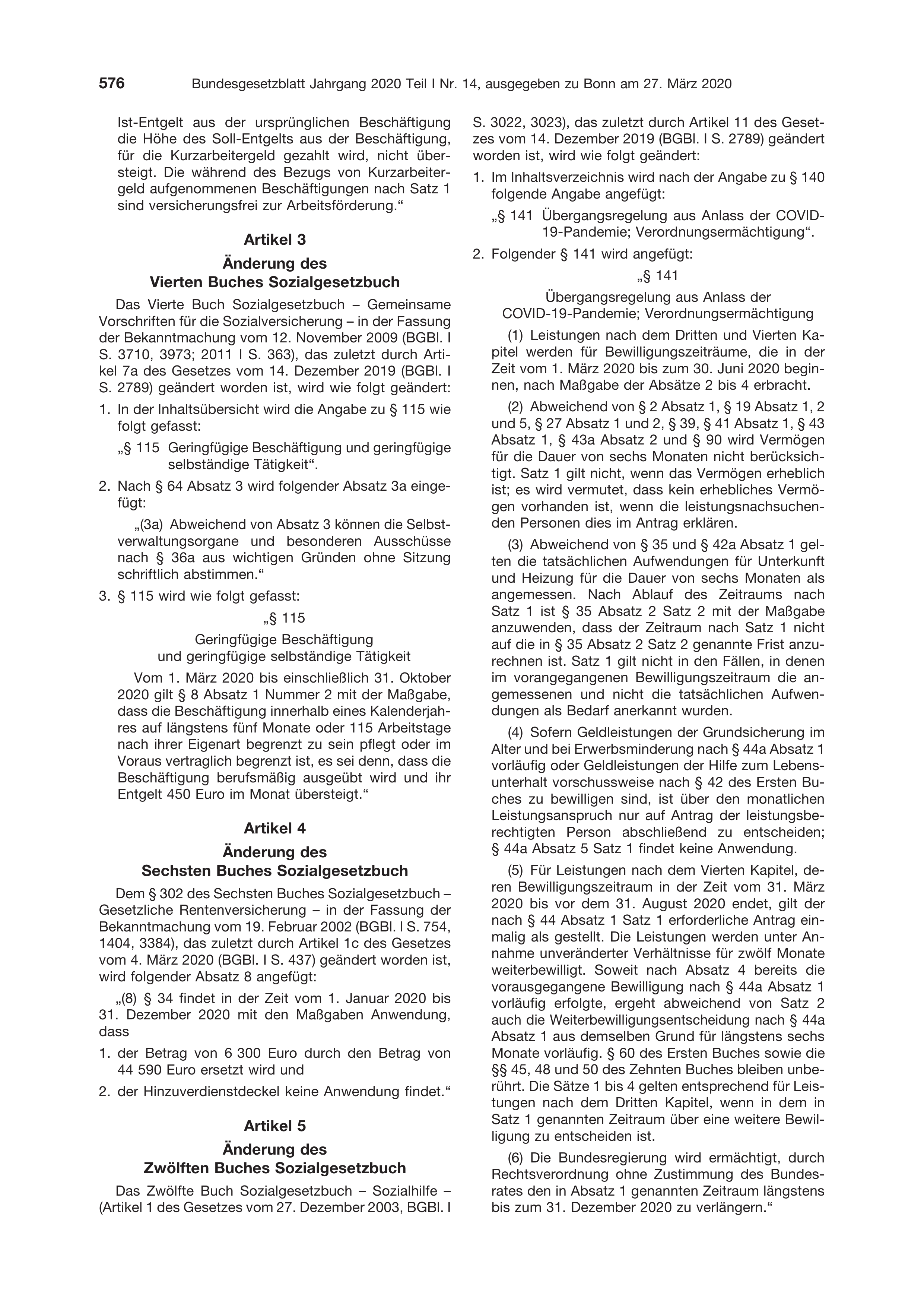 576 Bundesgesetzblatt Jahrgang 2020 Teil I Nr. 14, ausgegeben zu Bonn am 27. März 2020

Ist-Entgelt aus der ursprünglichen Beschäftigung die Höhe des Soll-Entgelts aus der Beschäftigung, für die Kurzarbeitergeld gezahlt wird, nicht übersteigt. Die während des Bezugs von Kurzarbeitergeld aufgenommenen Beschäftigungen nach Satz 1 sind versicherungsfrei zur Arbeitsförderung.“

Artikel 3
Änderung des
Vierten Buches Sozialgesetzbuch

Das Vierte Buch Sozialgesetzbuch – Gemeinsame Vorschriften für die Sozialversicherung – in der Fassung der Bekanntmachung vom 12. November 2009 (BGBl. I S. 3710, 3973; 2011 I S. 363), das zuletzt durch Artikel 7a des Gesetzes vom 14. Dezember 2019 (BGBl. I S. 2789) geändert worden ist, wird wie folgt geändert:

1. In der Inhaltsübersicht wird die Angabe zu § 115 wie folgt gefasst:

„§ 115 Geringfügige Beschäftigung und geringfügige selbständige Tätigkeit“.

2. Nach § 64 Absatz 3 wird folgender Absatz 3a eingefügt:

„(3a) Abweichend von Absatz 3 können die Selbstverwaltungsorgane und besonderen Ausschüsse nach § 36a aus wichtigen Gründen ohne Sitzung schriftlich abstimmen.“

3. § 115 wird wie folgt gefasst:

„§ 115
Geringfügige Beschäftigung
und geringfügige selbständige Tätigkeit

Vom 1. März 2020 bis einschließlich 31. Oktober 2020 gilt § 8 Absatz 1 Nummer 2 mit der Maßgabe, dass die Beschäftigung innerhalb eines Kalenderjahres auf längstens fünf Monate oder 115 Arbeitstage nach ihrer Eigenart begrenzt zu sein pflegt oder im Voraus vertraglich begrenzt ist, es sei denn, dass die Beschäftigung berufsmäßig ausgeübt wird und ihr Entgelt 450 Euro im Monat übersteigt.“

Artikel 4
Änderung des
Sechsten Buches Sozialgesetzbuch

Dem § 302 des Sechsten Buches Sozialgesetzbuch – Gesetzliche Rentenversicherung – in der Fassung der Bekanntmachung vom 19. Februar 2002 (BGBl. I S. 754, 1404, 3384), das zuletzt durch Artikel 1c des Gesetzes vom 4. März 2020 (BGBl. I S. 437) geändert worden ist, wird folgender Absatz 8 angefügt:

„(8) § 34 findet in der Zeit vom 1. Januar 2020 bis 31. Dezember 2020 mit den Maßgaben Anwendung, dass

1. der Betrag von 6 300 Euro durch den Betrag von 44 590 Euro ersetzt wird und

2. der Hinzuverdienstdeckel keine Anwendung findet.“

Artikel 5
Änderung des
Zwölften Buches Sozialgesetzbuch

Das Zwölfte Buch Sozialgesetzbuch – Sozialhilfe – (Artikel 1 des Gesetzes vom 27. Dezember 2003, BGBl. I S. 3022, 3023), das zuletzt durch Artikel 11 des Gesetzes vom 14. Dezember 2019 (BGBl. I S. 2789) geändert worden ist, wird wie folgt geändert:

1. Im Inhaltsverzeichnis wird nach der Angabe zu § 140 folgende Angabe angefügt:

„§ 141 Übergangsregelung aus Anlass der COVID-19-Pandemie; Verordnungsermächtigung“.

2. Folgender § 141 wird angefügt:

„§ 141
Übergangsregelung aus Anlass der
COVID-19-Pandemie; Verordnungsermächtigung

(1) Leistungen nach dem Dritten und Vierten Kapitel werden für Bewilligungszeiträume, die in der Zeit vom 1. März 2020 bis zum 30. Juni 2020 beginnen, nach Maßgabe der Absätze 2 bis 4 erbracht.

(2) Abweichend von § 2 Absatz 1, § 19 Absatz 1, 2 und 5, § 27 Absatz 1 und 2, § 39, § 41 Absatz 1, § 43 Absatz 1, § 43a Absatz 2 und § 90 wird Vermögen für die Dauer von sechs Monaten nicht berücksichtigt. Satz 1 gilt nicht, wenn das Vermögen erheblich ist; es wird vermutet, dass kein erhebliches Vermögen vorhanden ist, wenn die leistungsnachsuchenden Personen dies im Antrag erklären.

(3) Abweichend von § 35 und § 42a Absatz 1 gelten die tatsächlichen Aufwendungen für Unterkunft und Heizung für die Dauer von sechs Monaten als angemessen. Nach Ablauf des Zeitraums nach Satz 1 ist § 35 Absatz 2 Satz 2 mit der Maßgabe anzuwenden, dass der Zeitraum nach Satz 1 nicht auf die in § 35 Absatz 2 Satz 2 genannte Frist anzurechnen ist. Satz 1 gilt nicht in den Fällen, in denen im vorangegangenen Bewilligungszeitraum die angemessenen und nicht die tatsächlichen Aufwendungen als Bedarf anerkannt wurden.

(4) Sofern Geldleistungen der Grundsicherung im Alter und bei Erwerbsminderung nach § 44a Absatz 1 vorläufig oder Geldleistungen der Hilfe zum Lebensunterhalt vorschussweise nach § 42 des Ersten Buches zu bewilligen sind, ist über den monatlichen Leistungsanspruch nur auf Antrag der leistungsberechtigten Person abschließend zu entscheiden; § 44a Absatz 5 Satz 1 findet keine Anwendung.

(5) Für Leistungen nach dem Vierten Kapitel, deren Bewilligungszeitraum in der Zeit vom 31. März 2020 bis vor dem 31. August 2020 endet, gilt der nach § 44 Absatz 1 Satz 1 erforderliche Antrag einmalig als gestellt. Die Leistungen werden unter Annahme unveränderter Verhältnisse für zwölf Monate weiterbewilligt. Soweit nach Absatz 4 bereits die vorausgegangene Bewilligung nach § 44a Absatz 1 vorläufig erfolgte, ergeht abweichend von Satz 2 auch die Weiterbewilligungsentscheidung nach § 44a Absatz 1 aus demselben Grund für längstens sechs Monate vorläufig. § 60 des Ersten Buches sowie die §§ 45, 48 und 50 des Zehnten Buches bleiben unberührt. Die Sätze 1 bis 4 gelten entsprechend für Leistungen nach dem Dritten Kapitel, wenn in dem in Satz 1 genannten Zeitraum über eine weitere Bewilligung zu entscheiden ist.

(6) Die Bundesregierung wird ermächtigt, durch Rechtsverordnung ohne Zustimmung des Bundesrates den in Absatz 1 genannten Zeitraum längstens bis zum 31. Dezember 2020 zu verlängern.“